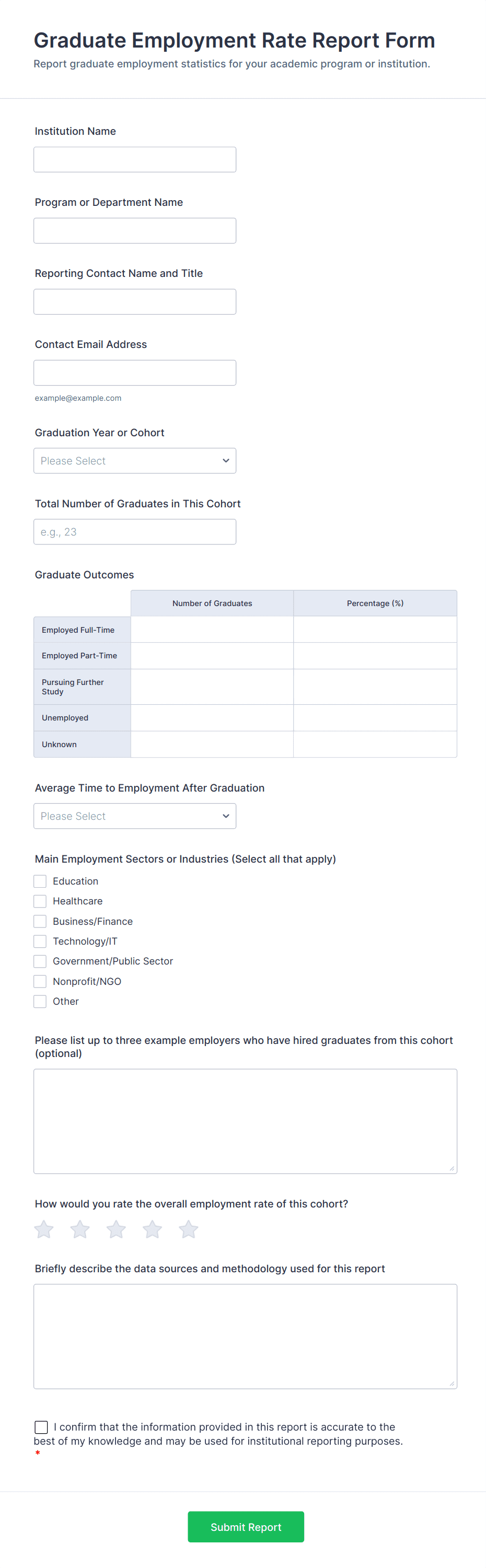 Graduate Employment Rate Report Form
Report graduate employment statistics for your academic program or institution.

Institution Name

Program or Department Name

Reporting Contact Name and Title

Contact Email Address

example@example.com

Graduation Year or Cohort

Please Select

Total Number of Graduates in This Cohort

e.g., 23

Graduate Outcomes

| | Number of Graduates | Percentage (%) |
|---|---|---|
| Employed Full-Time | | |
| Employed Part-Time | | |
| Pursuing Further Study | | |
| Unemployed | | |
| Unknown | | |

Average Time to Employment After Graduation

Please Select

Main Employment Sectors or Industries (Select all that apply)

Education
Healthcare
Business/Finance
Technology/IT
Government/Public Sector
Nonprofit/NGO
Other

Please list up to three example employers who have hired graduates from this cohort (optional)

How would you rate the overall employment rate of this cohort?

Briefly describe the data sources and methodology used for this report

I confirm that the information provided in this report is accurate to the best of my knowledge and may be used for institutional reporting purposes.
*

Submit Report